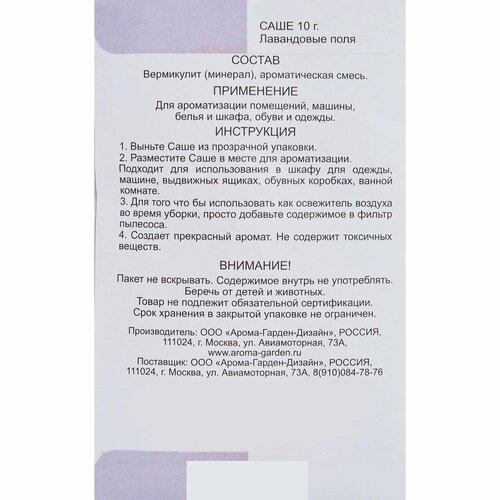 САШЕ 10 г.
Лавандовые поля

СОСТАВ
Вермикулит (минерал), ароматическая смесь.

ПРИМЕНЕНИЕ
Для ароматизации помещений, машины, белья и шкафа, обуви и одежды.

ИНСТРУКЦИЯ
1. Выньте Саше из прозрачной упаковки.
2. Разместите Саше в месте для ароматизации.
Подходит для использования в шкафу для одежды, машине, выдвижных ящиках, обувных коробках, ванной комнате.
3. Для того что бы использовать как освежитель воздуха во время уборки, просто добавьте содержимое в фильтр пылесоса.
4. Создает прекрасный аромат. Не содержит токсичных веществ.

ВНИМАНИЕ!
Пакет не вскрывать. Содержимое внутрь не употреблять.
Беречь от детей и животных.
Товар не подлежит обязательной сертификации.
Срок хранения в закрытой упаковке не ограничен.

Производитель: ООО «Арома-Гарден-Дизайн», РОССИЯ, 111024, г. Москва, ул. Авиамоторная, 73А, www.aroma-garden.ru
Поставщик: ООО «Арома-Гарден-Дизайн», РОССИЯ, 111024, г. Москва, ул. Авиамоторная, 73А, 8(910)084-78-76